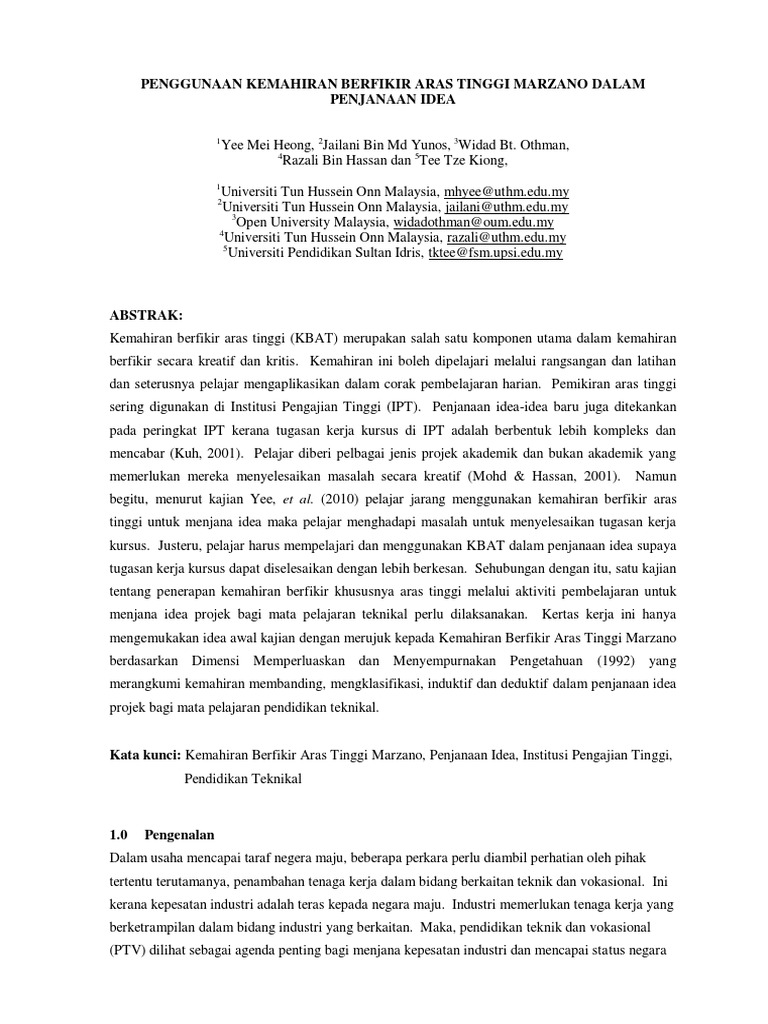 PENGGUNAAN KEMAHIRAN BERFIKIR ARAS TINGGI MARZANO DALAM PENJANAAN IDEA

$^1$Yee Mei Heong, $^2$Jailani Bin Md Yunos, $^3$Widad Bt. Othman, $^4$Razali Bin Hassan dan $^5$Tee Tze Kiong,

$^1$Universiti Tun Hussein Onn Malaysia, mhyee@uthm.edu.my
$^2$Universiti Tun Hussein Onn Malaysia, jailani@uthm.edu.my
$^3$Open University Malaysia, widadothman@oum.edu.my
$^4$Universiti Tun Hussein Onn Malaysia, razali@uthm.edu.my
$^5$Universiti Pendidikan Sultan Idris, tktee@fsm.upsi.edu.my

ABSTRAK:
Kemahiran berfikir aras tinggi (KBAT) merupakan salah satu komponen utama dalam kemahiran berfikir secara kreatif dan kritis. Kemahiran ini boleh dipelajari melalui rangsangan dan latihan dan seterusnya pelajar mengaplikasikan dalam corak pembelajaran harian. Pemikiran aras tinggi sering digunakan di Institusi Pengajian Tinggi (IPT). Penjanaan idea-idea baru juga ditekankan pada peringkat IPT kerana tugasan kerja kursus di IPT adalah berbentuk lebih kompleks dan mencabar (Kuh, 2001). Pelajar diberi pelbagai jenis projek akademik dan bukan akademik yang memerlukan mereka menyelesaikan masalah secara kreatif (Mohd & Hassan, 2001). Namun begitu, menurut kajian Yee, et al. (2010) pelajar jarang menggunakan kemahiran berfikir aras tinggi untuk menjana idea maka pelajar menghadapi masalah untuk menyelesaikan tugasan kerja kursus. Justeru, pelajar harus mempelajari dan menggunakan KBAT dalam penjanaan idea supaya tugasan kerja kursus dapat diselesaikan dengan lebih berkesan. Sehubungan dengan itu, satu kajian tentang penerapan kemahiran berfikir khususnya aras tinggi melalui aktiviti pembelajaran untuk menjana idea projek bagi mata pelajaran teknikal perlu dilaksanakan. Kertas kerja ini hanya mengemukakan idea awal kajian dengan merujuk kepada Kemahiran Berfikir Aras Tinggi Marzano berdasarkan Dimensi Memperluaskan dan Menyempurnakan Pengetahuan (1992) yang merangkumi kemahiran membanding, mengklasifikasi, induktif dan deduktif dalam penjanaan idea projek bagi mata pelajaran pendidikan teknikal.

Kata kunci: Kemahiran Berfikir Aras Tinggi Marzano, Penjanaan Idea, Institusi Pengajian Tinggi, Pendidikan Teknikal

1.0 Pengenalan
Dalam usaha mencapai taraf negera maju, beberapa perkara perlu diambil perhatian oleh pihak tertentu terutamanya, penambahan tenaga kerja dalam bidang berkaitan teknik dan vokasional. Ini kerana kepesatan industri adalah teras kepada negara maju. Industri memerlukan tenaga kerja yang berketrampilan dalam bidang industri yang berkaitan. Maka, pendidikan teknik dan vokasional (PTV) dilihat sebagai agenda penting bagi menjana kepesatan industri dan mencapai status negara